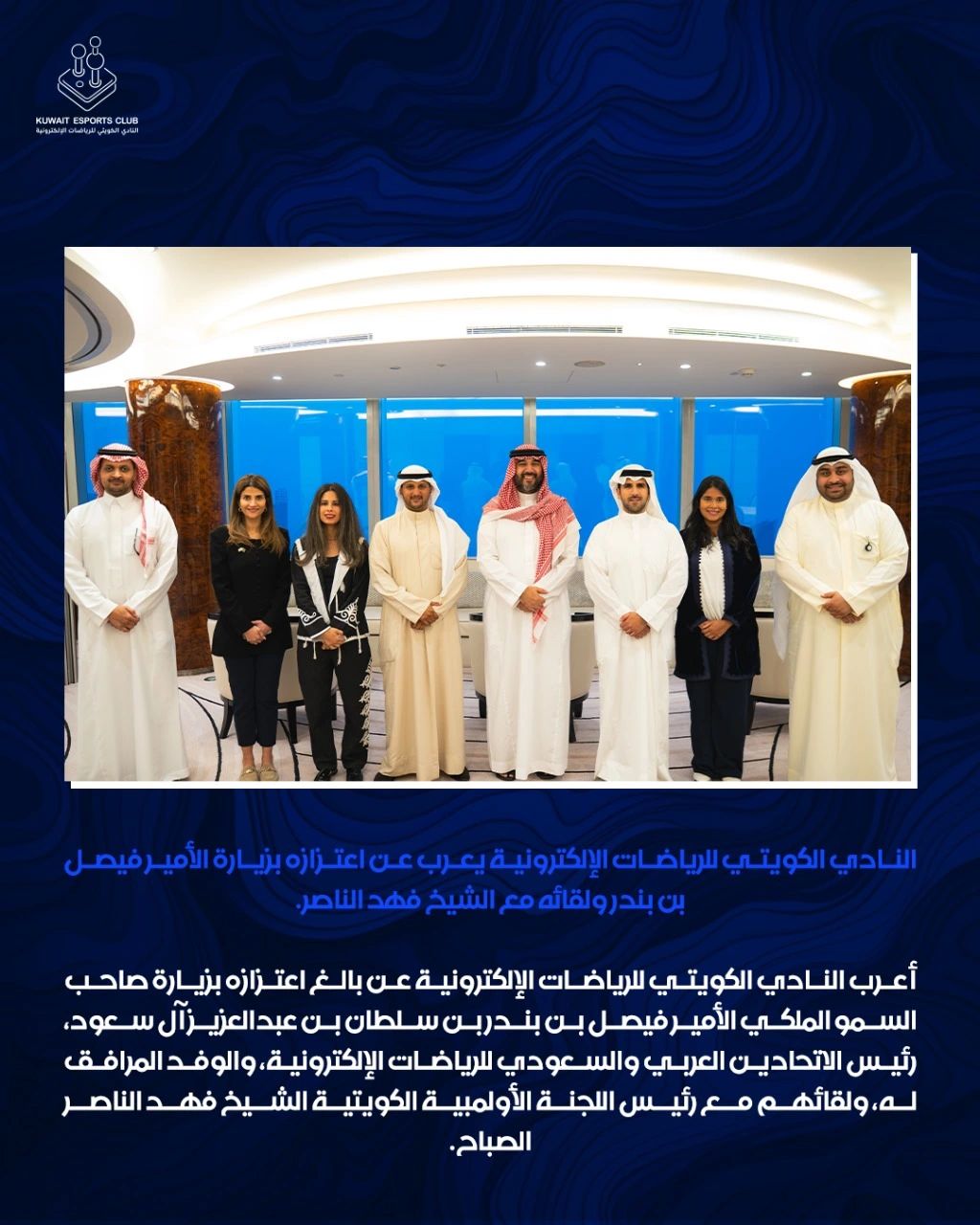 KUWAIT ESPORTS CLUB
النادي الكويتي للرياضات الإلكترونية

النادي الكويتي للرياضات الإلكترونية يعرب عن اعتزازه بزيارة الأمير فيصل بن بندر ولقائه مع الشيخ فهد الناصر.

أعرب النادي الكويتي للرياضات الإلكترونية عن بالغ اعتزازه بزيارة صاحب السمو الملكي الأمير فيصل بن بندر بن سلطان بن عبدالعزيز آل سعود، رئيس الاتحادين العربي والسعودي للرياضات الإلكترونية، والوفد المرافق له، ولقائهم مع رئيس اللجنة الأولمبية الكويتية الشيخ فهد الناصر الصباح.